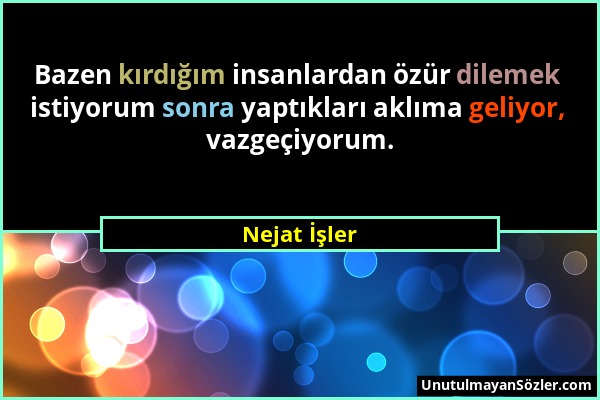 Bazen kırdığım insanlardan özür dilemek istiyorum sonra yaptıkları aklıma geliyor, vazgeçiyorum.

Nejat İşler

UnutulmayanSözler.com